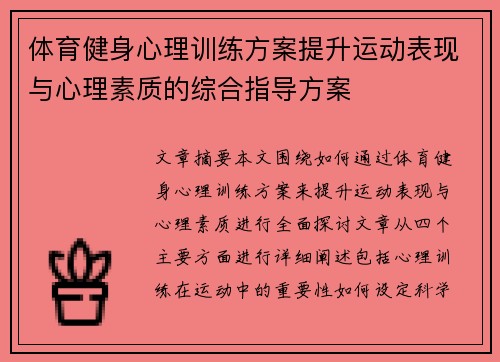 体育健身心理训练方案提升运动表现与心理素质的综合指导方案

文章摘要本文围绕如何通过体育健身心理训练方案来提升运动表现与心理素质进行全面探讨文章从四个主要方面进行详细阐述包括心理训练在运动中的重要性如何设定科学